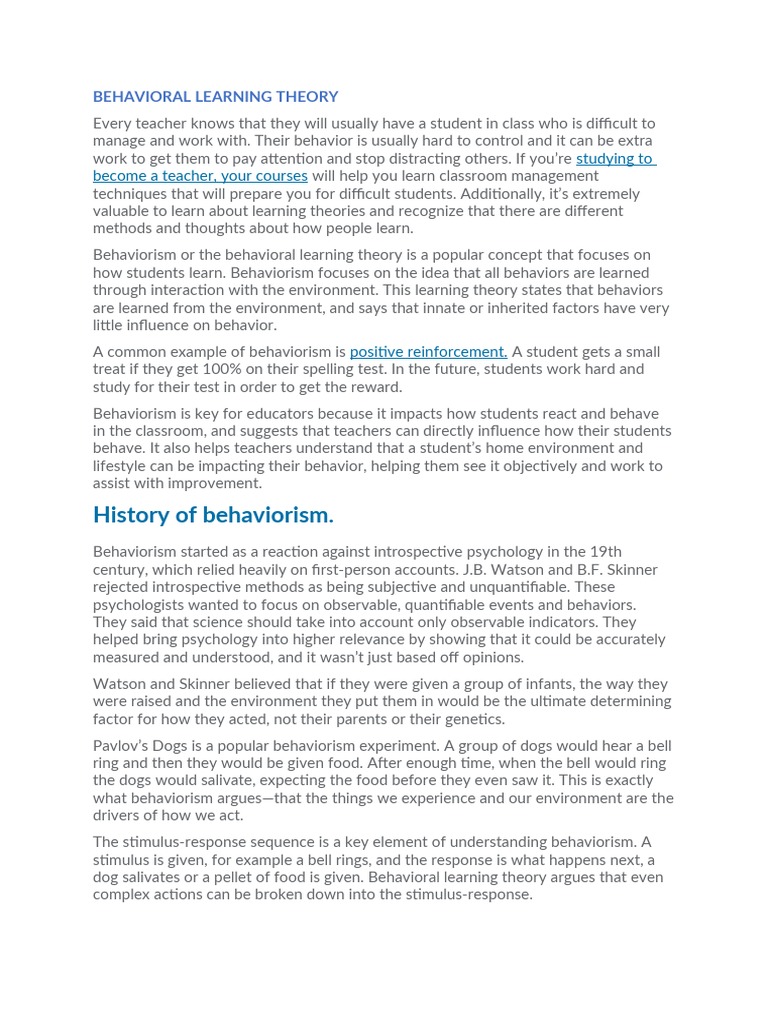 BEHAVIORAL LEARNING THEORY

Every teacher knows that they will usually have a student in class who is difficult to manage and work with. Their behavior is usually hard to control and it can be extra work to get them to pay attention and stop distracting others. If you're studying to become a teacher, your courses will help you learn classroom management techniques that will prepare you for difficult students. Additionally, it's extremely valuable to learn about learning theories and recognize that there are different methods and thoughts about how people learn.

Behaviorism or the behavioral learning theory is a popular concept that focuses on how students learn. Behaviorism focuses on the idea that all behaviors are learned through interaction with the environment. This learning theory states that behaviors are learned from the environment, and says that innate or inherited factors have very little influence on behavior.

A common example of behaviorism is positive reinforcement. A student gets a small treat if they get 100% on their spelling test. In the future, students work hard and study for their test in order to get the reward.

Behaviorism is key for educators because it impacts how students react and behave in the classroom, and suggests that teachers can directly influence how their students behave. It also helps teachers understand that a student's home environment and lifestyle can be impacting their behavior, helping them see it objectively and work to assist with improvement.

History of behaviorism.

Behaviorism started as a reaction against introspective psychology in the 19th century, which relied heavily on first-person accounts. J.B. Watson and B.F. Skinner rejected introspective methods as being subjective and unquantifiable. These psychologists wanted to focus on observable, quantifiable events and behaviors. They said that science should take into account only observable indicators. They helped bring psychology into higher relevance by showing that it could be accurately measured and understood, and it wasn't just based off opinions.

Watson and Skinner believed that if they were given a group of infants, the way they were raised and the environment they put them in would be the ultimate determining factor for how they acted, not their parents or their genetics.

Pavlov's Dogs is a popular behaviorism experiment. A group of dogs would hear a bell ring and then they would be given food. After enough time, when the bell would ring the dogs would salivate, expecting the food before they even saw it. This is exactly what behaviorism argues—that the things we experience and our environment are the drivers of how we act.

The stimulus-response sequence is a key element of understanding behaviorism. A stimulus is given, for example a bell rings, and the response is what happens next, a dog salivates or a pellet of food is given. Behavioral learning theory argues that even complex actions can be broken down into the stimulus-response.